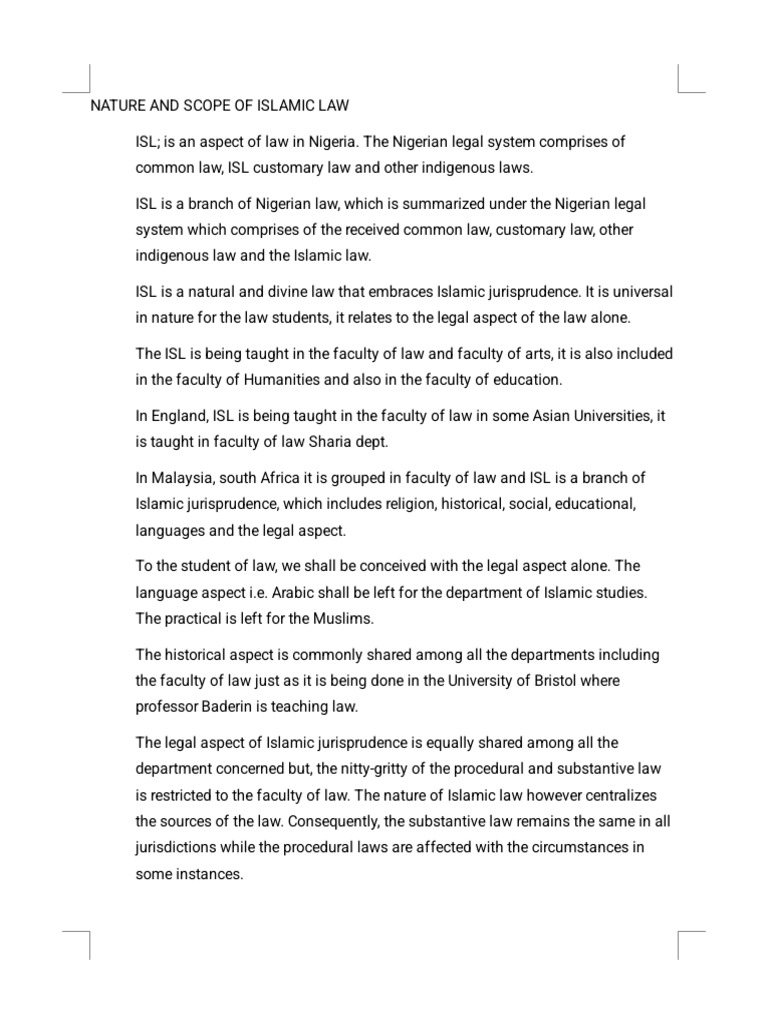 NATURE AND SCOPE OF ISLAMIC LAW

ISL; is an aspect of law in Nigeria. The Nigerian legal system comprises of common law, ISL customary law and other indigenous laws.

ISL is a branch of Nigerian law, which is summarized under the Nigerian legal system which comprises of the received common law, customary law, other indigenous law and the Islamic law.

ISL is a natural and divine law that embraces Islamic jurisprudence. It is universal in nature for the law students, it relates to the legal aspect of the law alone.

The ISL is being taught in the faculty of law and faculty of arts, it is also included in the faculty of Humanities and also in the faculty of education.

In England, ISL is being taught in the faculty of law in some Asian Universities, it is taught in faculty of law Sharia dept.

In Malaysia, south Africa it is grouped in faculty of law and ISL is a branch of Islamic jurisprudence, which includes religion, historical, social, educational, languages and the legal aspect.

To the student of law, we shall be conceived with the legal aspect alone. The language aspect i.e. Arabic shall be left for the department of Islamic studies. The practical is left for the Muslims.

The historical aspect is commonly shared among all the departments including the faculty of law just as it is being done in the University of Bristol where professor Baderin is teaching law.

The legal aspect of Islamic jurisprudence is equally shared among all the department concerned but, the nitty-gritty of the procedural and substantive law is restricted to the faculty of law. The nature of Islamic law however centralizes the sources of the law. Consequently, the substantive law remains the same in all jurisdictions while the procedural laws are affected with the circumstances in some instances.